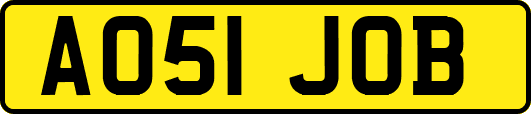 AO51 JOB